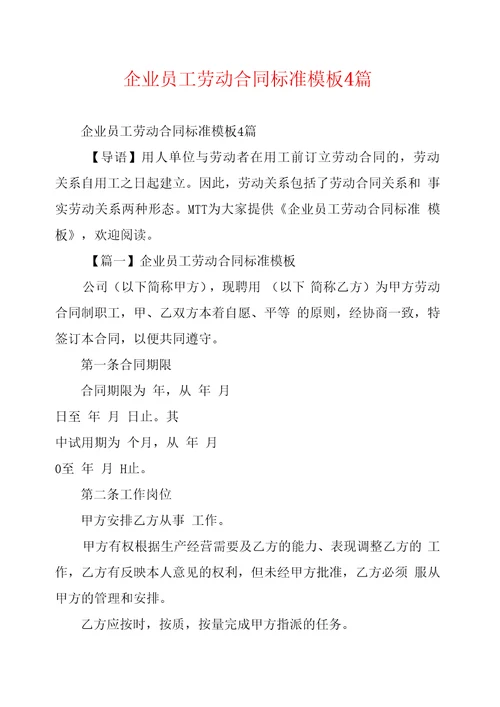 企业员工劳动合同标准模板4篇

企业员工劳动合同标准模板4篇

【导语】用人单位与劳动者在用工前订立劳动合同的，劳动关系自用工之日起建立。因此，劳动关系包括了劳动合同关系和 事实劳动关系两种形态。MTT为大家提供《企业员工劳动合同标准 模板》，欢迎阅读。

【篇一】企业员工劳动合同标准模板

公司（以下简称甲方），现聘用 （以下 简称乙方）为甲方劳动合同制职工，甲、乙双方本着自愿、平等 的原则，经协商一致，特签订本合同，以便共同遵守。

第一条合同期限

合同期限为 年，从 年 月

日至 年 月 日止。其

中试用期为 个月，从 年 月

0至 年 月 H止。

第二条工作岗位

甲方安排乙方从事 工作。

甲方有权根据生产经营需要及乙方的能力、表现调整乙方的 工作，乙方有反映本人意见的权利，但未经甲方批准，乙方必须 服从甲方的管理和安排。

乙方应按时，按质，按量完成甲方指派的任务。